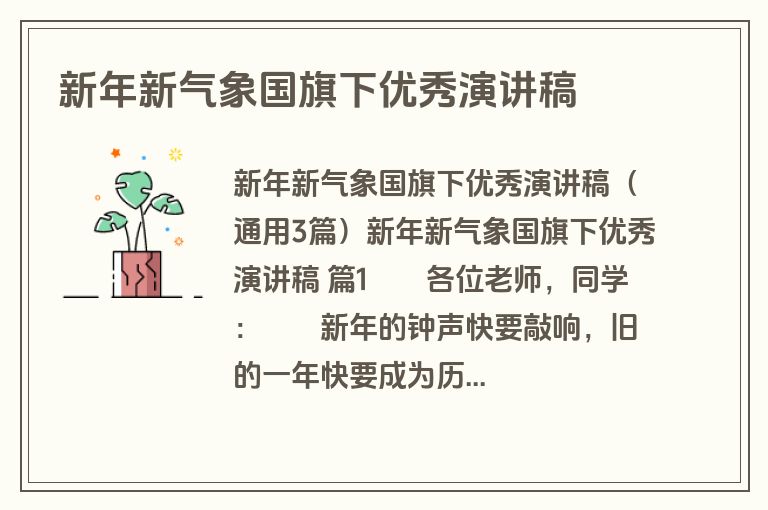 新年新气象国旗下优秀演讲稿

新年新气象国旗下优秀演讲稿（通用3篇）新年新气象国旗下优秀演讲稿 篇1　　各位老师，同学：　　新年的钟声快要敲响，旧的一年快要成为历...